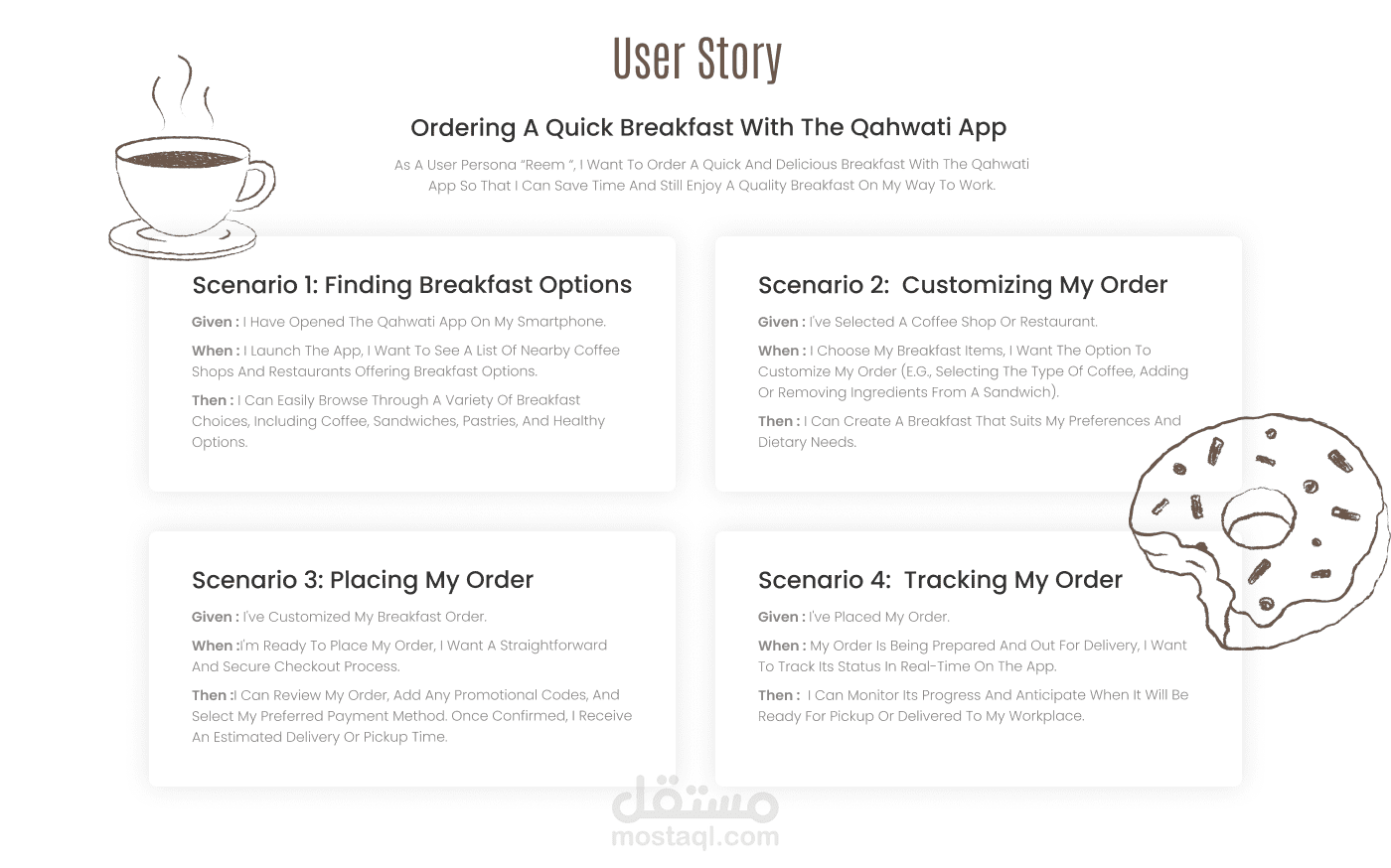 User Story

Ordering A Quick Breakfast With The Qahwati App

As A User Persona "Reem ", I Want To Order A Quick And Delicious Breakfast With The Qahwati App So That I Can Save Time And Still Enjoy A Quality Breakfast On My Way To Work.

Scenario 1: Finding Breakfast Options

Given : I Have Opened The Qahwati App On My Smartphone.

When : I Launch The App, I Want To See A List Of Nearby Coffee Shops And Restaurants Offering Breakfast Options.

Then : I Can Easily Browse Through A Variety Of Breakfast Choices, Including Coffee, Sandwiches, Pastries, And Healthy Options.

Scenario 2: Customizing My Order

Given : I've Selected A Coffee Shop Or Restaurant.

When : I Choose My Breakfast Items, I Want The Option To Customize My Order (E.G., Selecting The Type Of Coffee, Adding Or Removing Ingredients From A Sandwich).

Then : I Can Create A Breakfast That Suits My Preferences And Dietary Needs.

Scenario 3: Placing My Order

Given : I've Customized My Breakfast Order.

When :I'm Ready To Place My Order, I Want A Straightforward And Secure Checkout Process.

Then :I Can Review My Order, Add Any Promotional Codes, And Select My Preferred Payment Method. Once Confirmed, I Receive An Estimated Delivery Or Pickup Time.

Scenario 4: Tracking My Order

Given : I've Placed My Order.

When : My Order Is Being Prepared And Out For Delivery, I Want To Track Its Status In Real-Time On The App.

Then : I Can Monitor Its Progress And Anticipate When It Will Be Ready For Pickup Or Delivered To My Workplace.

مستقل
mostaql.com